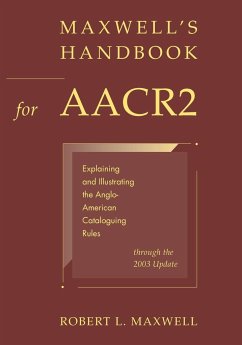 MAXWELL'S HANDBOOK

for AACR2

Explaining and Illustrating the Anglo-American Cataloguing Rules

through the 2003 Update

ROBERT L. MAXWELL